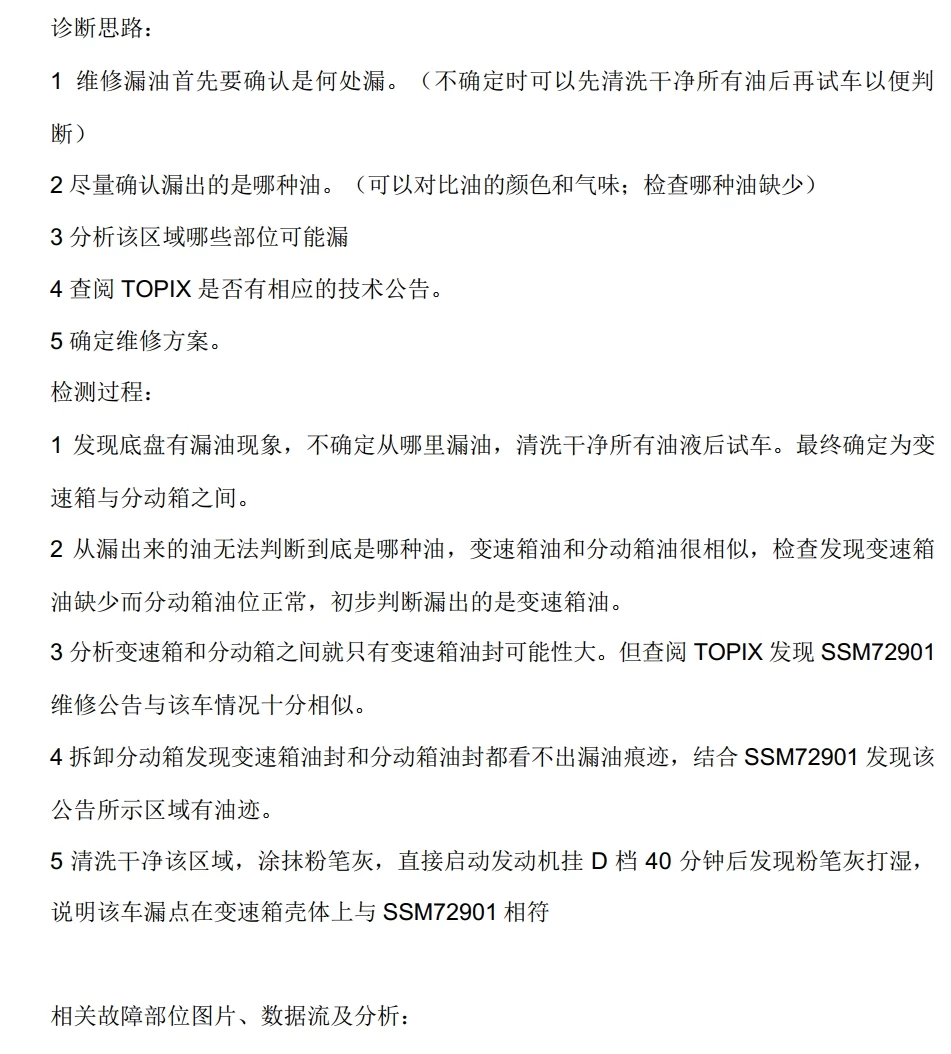 诊断思路：

1 维修漏油首先要确认是何处漏。（不确定时可以先清洗干净所有油后再试车以便判断）

2 尽量确认漏出的是哪种油。（可以对比油的颜色和气味；检查哪种油缺少）

3 分析该区域哪些部位可能漏

4 查阅 TOPIX 是否有相应的技术公告。

5 确定维修方案。

检测过程：

1 发现底盘有漏油现象，不确定从哪里漏油，清洗干净所有油液后试车。最终确定为变速箱与分动箱之间。

2 从漏出来的油无法判断到底是哪种油，变速箱油和分动箱油很相似，检查发现变速箱油缺少而分动箱油位正常，初步判断漏出的是变速箱油。

3 分析变速箱和分动箱之间就只有变速箱油封可能性大。但查阅 TOPIX 发现 SSM72901 维修公告与该车情况十分相似。

4 拆卸分动箱发现变速箱油封和分动箱油封都看不出漏油痕迹，结合 SSM72901 发现该公告所示区域有油迹。

5 清洗干净该区域，涂抹粉笔灰，直接启动发动机挂 D 档 40 分钟后发现粉笔灰打湿，说明该车漏点在变速箱壳体上与 SSM72901 相符

相关故障部位图片、数据流及分析：